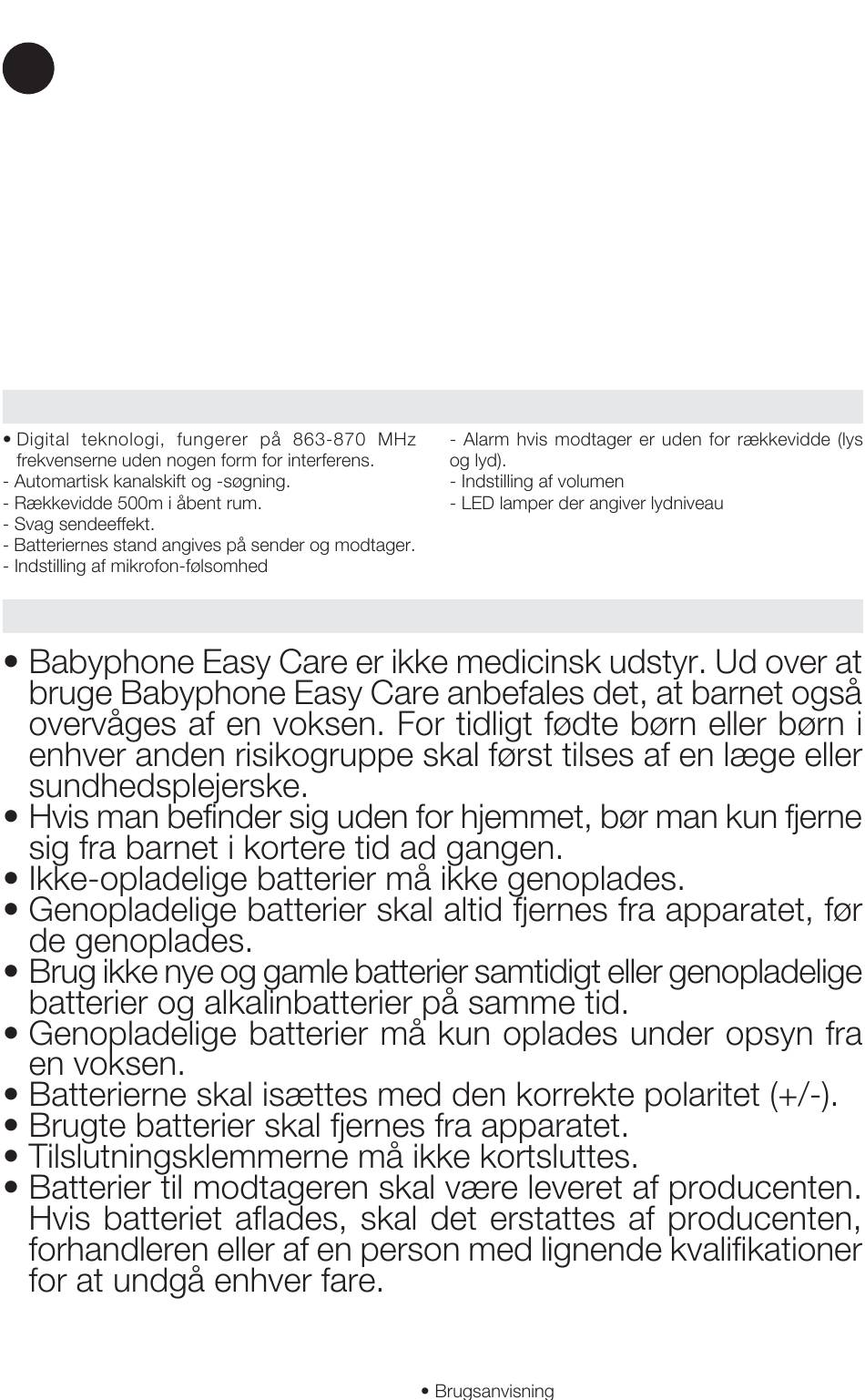 • Digital teknologi, fungerer på 863-870 MHz frekvenserne uden nogen form for interferens.
- Automartisk kanalskift og -søgning.
- Rækkevidde 500m i åbent rum.
- Svag sendeeffekt.
- Batteriernes stand angives på sender og modtager.
- Indstilling af mikrofon-følsomhed

- Alarm hvis modtager er uden for rækkevidde (lys og lyd).
- Indstilling af volumen
- LED lamper der angiver lydniveau

• Babyphone Easy Care er ikke medicinsk udstyr. Ud over at bruge Babyphone Easy Care anbefales det, at barnet også overvåges af en voksen. For tidligt fødte børn eller børn i enhver anden risikogruppe skal først tilses af en læge eller sundhedsplejerske.
• Hvis man befinder sig uden for hjemmet, bør man kun fjerne sig fra barnet i kortere tid ad gangen.
• Ikke-opladelige batterier må ikke genoplades.
• Genopladelige batterier skal altid fjernes fra apparatet, før de genoplades.
• Brug ikke nye og gamle batterier samtidigt eller genopladelige batterier og alkalinbatterier på samme tid.
• Genopladelige batterier må kun oplades under opsyn fra en voksen.
• Batterierne skal isættes med den korrekte polaritet (+/-).
• Brugte batterier skal fjernes fra apparatet.
• Tilslutningsklemmerne må ikke kortsluttes.
• Batterier til modtageren skal være leveret af producenten. Hvis batteriet aflades, skal det erstattes af producenten, forhandleren eller af en person med lignende kvalifikationer for at undgå enhver fare.

• Brugsanvisning